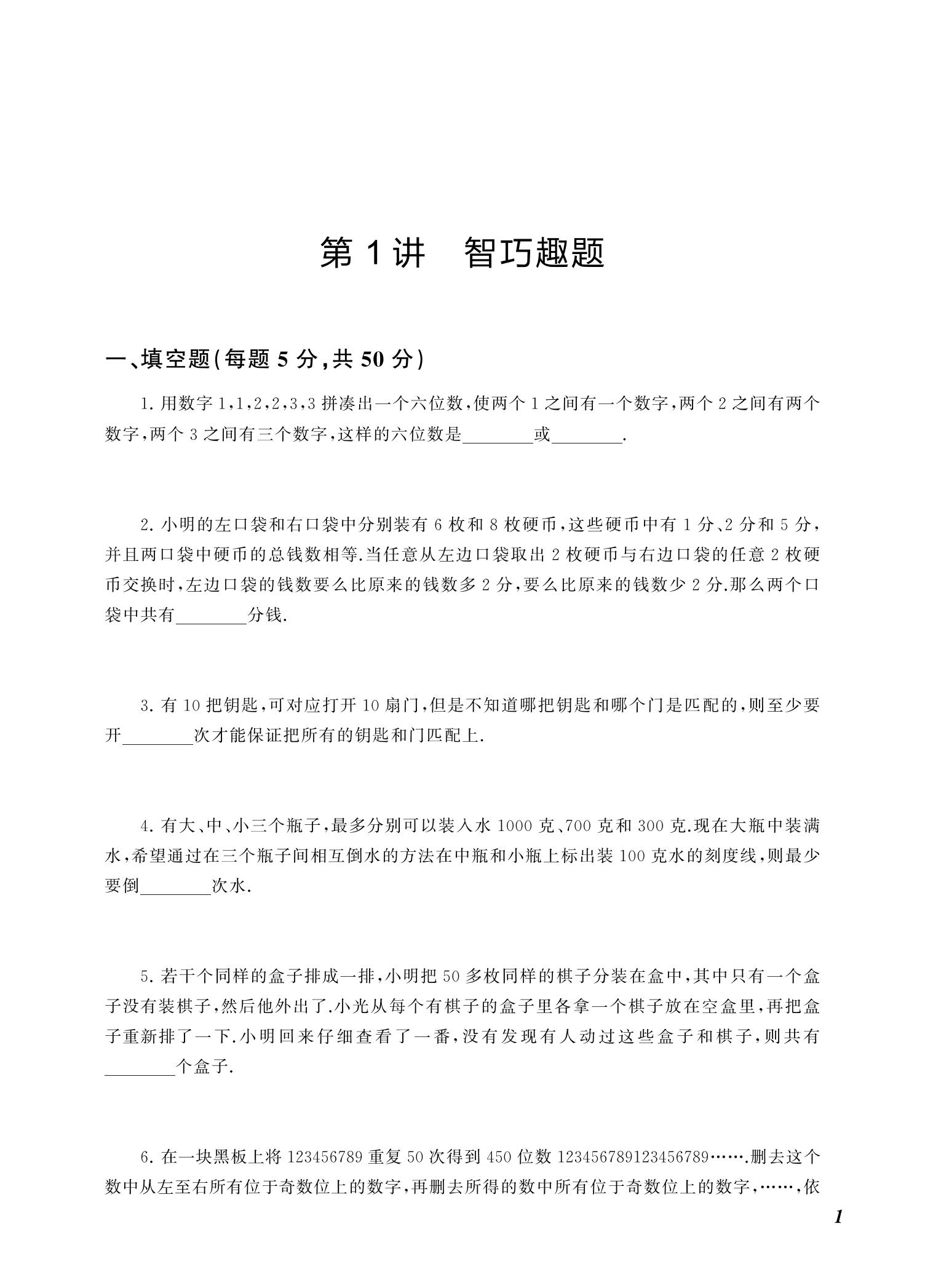 第 1 讲　智巧趣题

一、填空题(每题 5 分,共 50 分)

1. 用数字 1,1,2,2,3,3 拼凑出一个六位数,使两个 1 之间有一个数字,两个 2 之间有两个数字,两个 3 之间有三个数字,这样的六位数是________或________.

2. 小明的左口袋和右口袋中分别装有 6 枚和 8 枚硬币,这些硬币中有 1 分、2 分和 5 分,并且两口袋中硬币的总钱数相等.当任意从左边口袋取出 2 枚硬币与右边口袋的任意 2 枚硬币交换时,左边口袋的钱数要么比原来的钱数多 2 分,要么比原来的钱数少 2 分.那么两个口袋中共有________分钱.

3. 有 10 把钥匙,可对应打开 10 扇门,但是不知道哪把钥匙和哪个门是匹配的,则至少要开________次才能保证把所有的钥匙和门匹配上.

4. 有大、中、小三个瓶子,最多分别可以装入水 1000 克、700 克和 300 克.现在大瓶中装满水,希望通过在三个瓶子间相互倒水的方法在中瓶和小瓶上标出装 100 克水的刻度线,则最少要倒________次水.

5. 若干个同样的盒子排成一排,小明把 50 多枚同样的棋子分装在盒中,其中只有一个盒子没有装棋子,然后他外出了.小光从每个有棋子的盒子里各拿一个棋子放在空盒里,再把盒子重新排了一下.小明回来仔细查看了一番,没有发现有人动过这些盒子和棋子,则共有________个盒子.

6. 在一块黑板上将 123456789 重复 50 次得到 450 位数 123456789123456789…….删去这个数中从左至右所有位于奇数位上的数字,再删去所得的数中所有位于奇数位上的数字,……,依

1